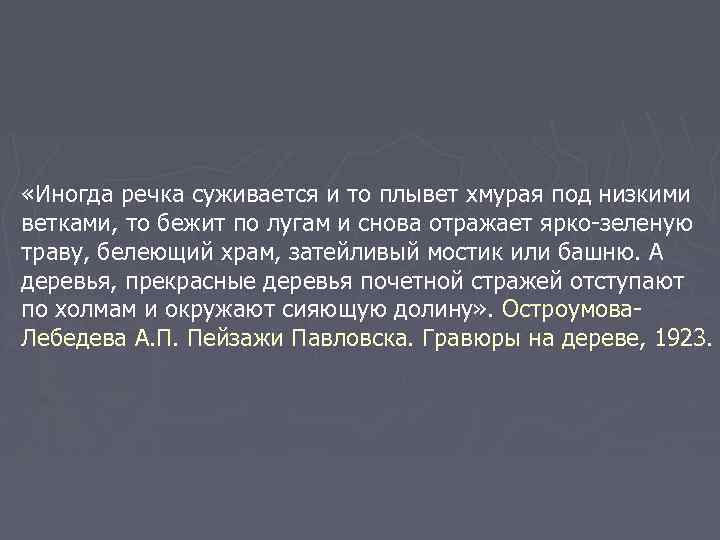 «Иногда речка суживается и то плывет хмурая под низкими ветками, то бежит по лугам и снова отражает ярко-зеленую траву, белеющий храм, затейливый мостик или башню. А деревья, прекрасные деревья почетной стражей отступают по холмам и окружают сияющую долину». Остроумова-Лебедева А.П. Пейзажи Павловска. Гравюры на дереве, 1923.